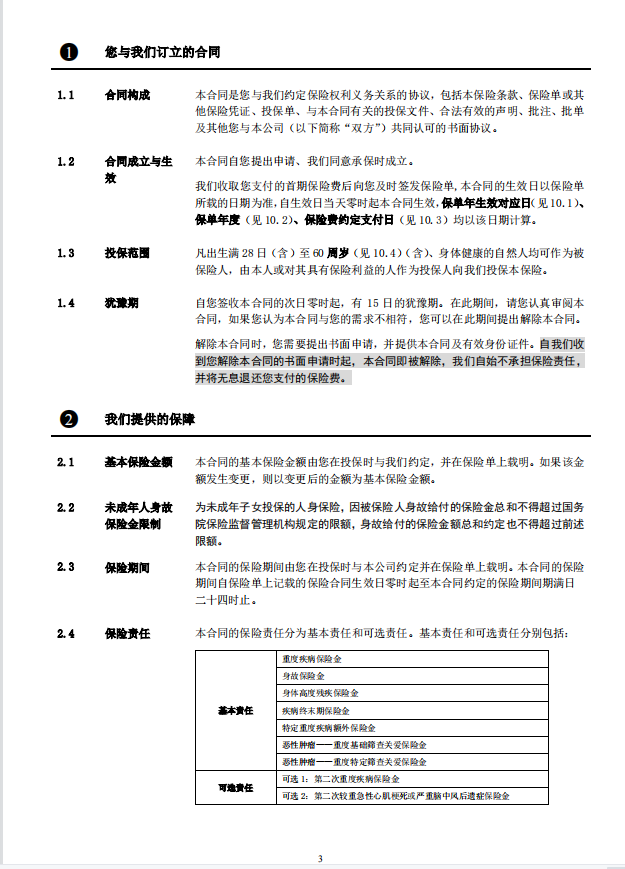 ❶ 您与我们订立的合同

1.1 合同构成

本合同是您与我们约定保险权利义务关系的协议，包括本保险条款、保险单或其他保险凭证、投保单、与本合同有关的投保文件、合法有效的声明、批注、批单及其他您与本公司（以下简称“双方”）共同认可的书面协议。

1.2 合同成立与生效

本合同自您提出申请、我们同意承保时成立。

我们收取您支付的首期保险费后向您及时签发保险单，本合同的生效日以保险单所载的日期为准，自生效日当天零时起本合同生效，保单年生效对应日（见 10.1）、保单年度（见 10.2）、保险费约定支付日（见 10.3）均以该日期计算。

1.3 投保范围

凡出生满 28 日（含）至 60 周岁（见 10.4）（含）、身体健康的自然人均可作为被保险人，由本人或对其具有保险利益的人作为投保人向我们投保本保险。

1.4 犹豫期

自您签收本合同的次日零时起，有 15 日的犹豫期。在此期间，请您认真审阅本合同，如果您认为本合同与您的需求不相符，您可以在此期间提出解除本合同。

解除本合同时，您需要提出书面申请，并提供本合同及有效身份证件。自我们收到您解除本合同的书面申请时起，本合同即被解除，我们自始不承担保险责任，并将无息退还您支付的保险费。

❷ 我们提供的保障

2.1 基本保险金额

本合同的基本保险金额由您在投保时与我们约定，并在保险单上载明。如果该金额发生变更，则以变更后的金额为基本保险金额。

2.2 未成年人身故保险金限制

为未成年子女投保的人身保险，因被保险人身故给付的保险金总和不得超过国务院保险监督管理机构规定的限额，身故给付的保险金额总和约定也不得超过前述限额。

2.3 保险期间

本合同的保险期间由您在投保时与本公司约定并在保险单上载明。本合同的保险期间自保险单上记载的保险合同生效日零时起至本合同约定的保险期间期满日二十四时止。

2.4 保险责任

本合同的保险责任分为基本责任和可选责任。基本责任和可选责任分别包括：

| | |
|---|---|
| 基本责任 | 重度疾病保险金 |
| | 身故保险金 |
| | 身体高度残疾保险金 |
| | 疾病终末期保险金 |
| | 特定重度疾病额外保险金 |
| | 恶性肿瘤——重度基础筛查关爱保险金 |
| | 恶性肿瘤——重度特定筛查关爱保险金 |
| 可选责任 | 可选 1：第二次重度疾病保险金 |
| | 可选 2：第二次较重急性心肌梗死或严重脑中风后遗症保险金 |

3